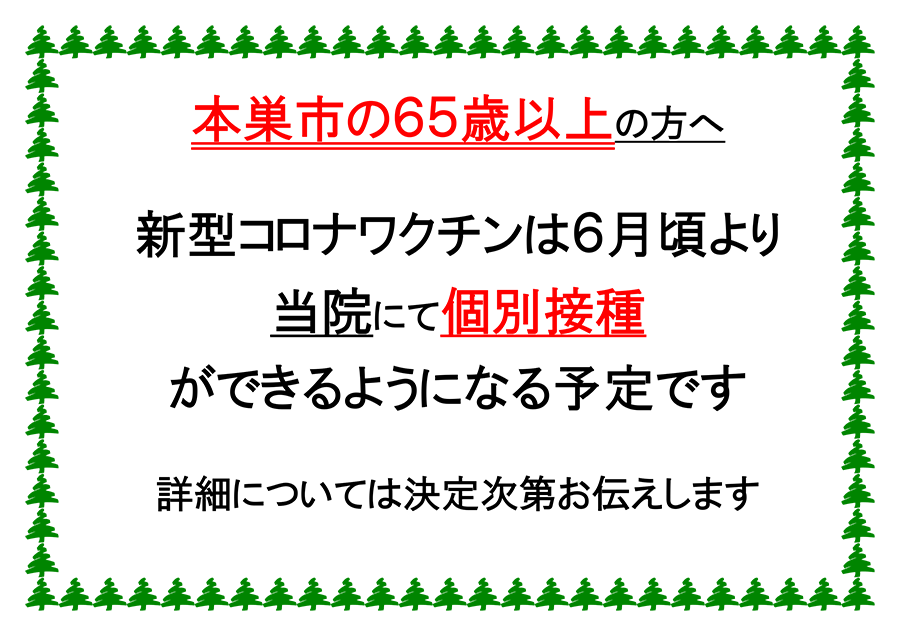 本巣市の65歳以上の方へ

新型コロナワクチンは6月頃より
当院にて個別接種
ができるようになる予定です

詳細については決定次第お伝えします